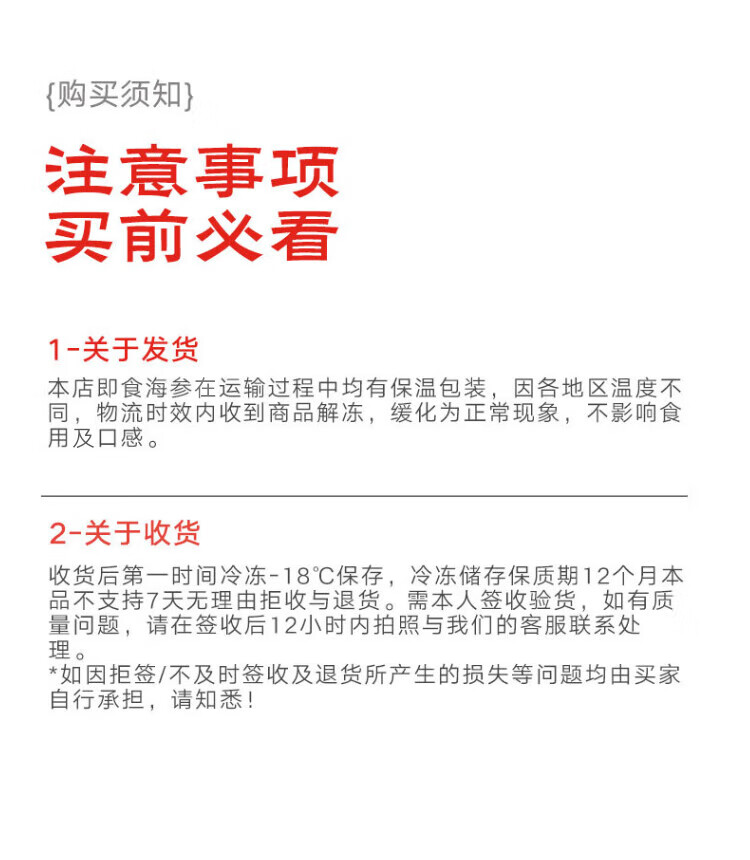 {购买须知}

注意事项
买前必看

1-关于发货

本店即食海参在运输过程中均有保温包装，因各地区温度不同，物流时效内收到商品解冻，缓化为正常现象，不影响食用及口感。

2-关于收货

收货后第一时间冷冻-18℃保存，冷冻储存保质期12个月本品不支持7天无理由拒收与退货。需本人签收验货，如有质量问题，请在签收后12小时内拍照与我们的客服联系处理。

*如因拒签/不及时签收及退货所产生的损失等问题均由买家自行承担，请知悉！